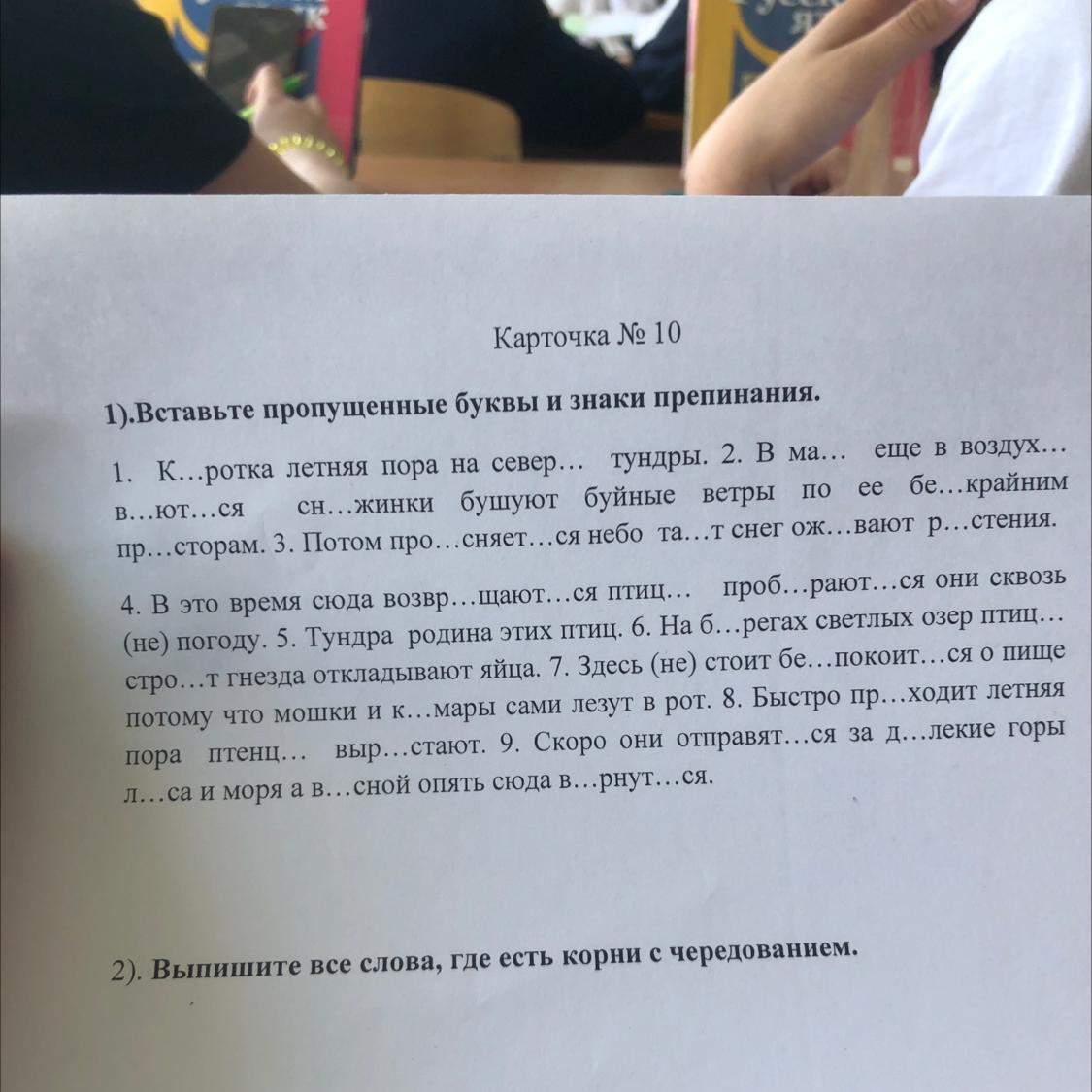 Карточка № 10

1).Вставьте пропущенные буквы и знаки препинания.

1. К…ротка летняя пора на север… тундры. 2. В ма… еще в воздух… в…ют…ся сн…жинки бушуют буйные ветры по ее бе…крайним пр…сторам. 3. Потом про…сняет…ся небо та…т снег ож…вают р…стения.

4. В это время сюда возвр…щают…ся птиц… проб…рают…ся они сквозь (не) погоду. 5. Тундра родина этих птиц. 6. На б…регах светлых озер птиц… стро…т гнезда откладывают яйца. 7. Здесь (не) стоит бе…покоит…ся о пище потому что мошки и к…мары сами лезут в рот. 8. Быстро пр…ходит летняя пора птенц… выр…стают. 9. Скоро они отправят…ся за д…лекие горы л…са и моря а в…сной опять сюда в…рнут…ся.

2). Выпишите все слова, где есть корни с чередованием.